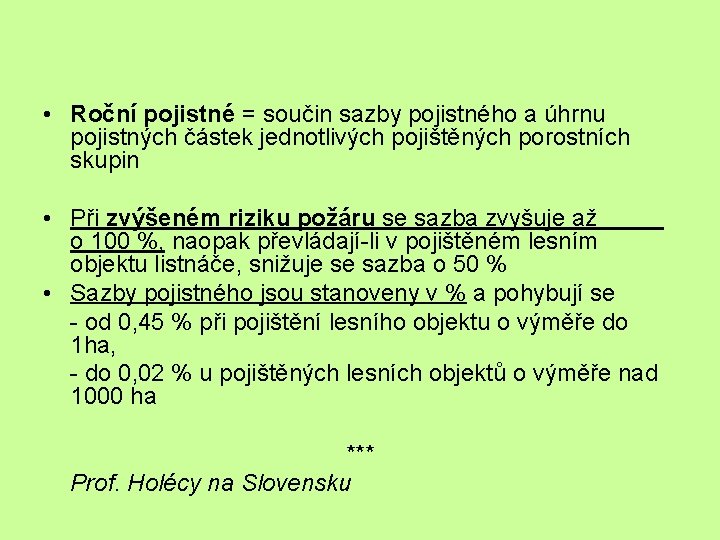 • Roční pojistné = součin sazby pojistného a úhrnu pojistných částek jednotlivých pojištěných porostních skupin

• Při zvýšeném riziku požáru se sazba zvyšuje až o 100 %, naopak převládají-li v pojištěném lesním objektu listnáče, snižuje se sazba o 50 %

• Sazby pojistného jsou stanoveny v % a pohybují se

- od 0,45 % při pojištění lesního objektu o výměře do 1ha,

- do 0,02 % u pojištěných lesních objektů o výměře nad 1000 ha

***

Prof. Holécy na Slovensku